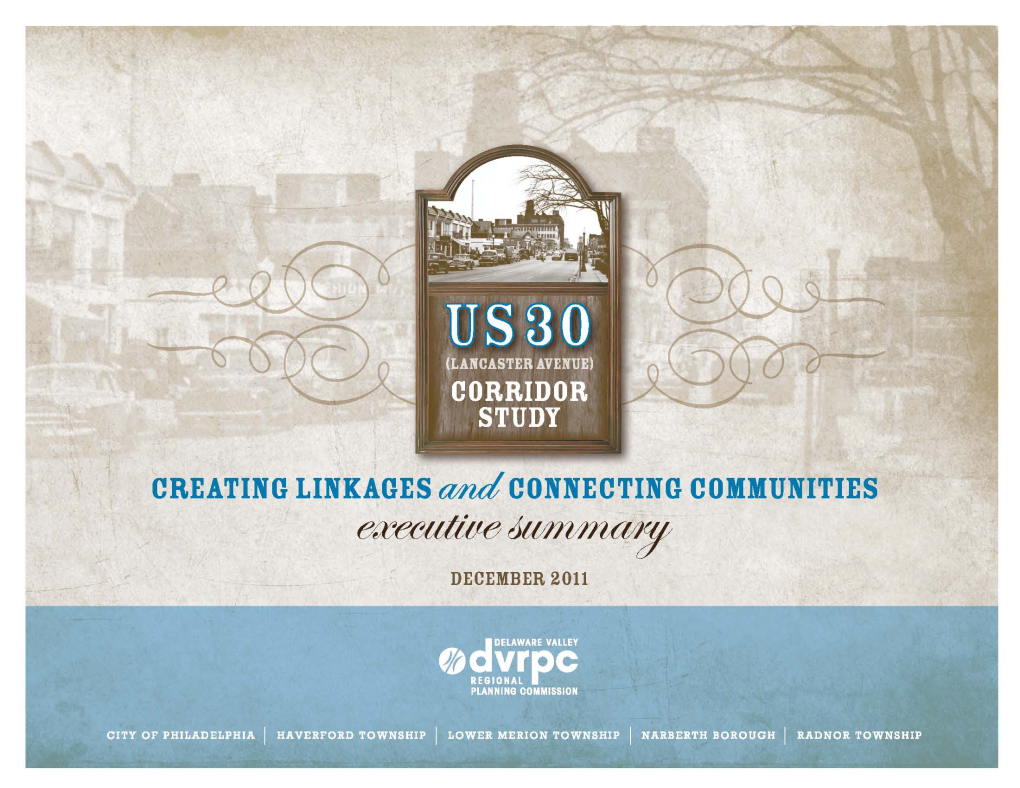 US 30
(LANCASTER AVENUE)
CORRIDOR
STUDY

CREATING LINKAGES and CONNECTING COMMUNITIES
executive summary

DECEMBER 2011

DELAWARE VALLEY
dvrpc
REGIONAL
PLANNING COMMISSION

CITY OF PHILADELPHIA | HAVERFORD TOWNSHIP | LOWER MERION TOWNSHIP | NARBERTH BOROUGH | RADNOR TOWNSHIP